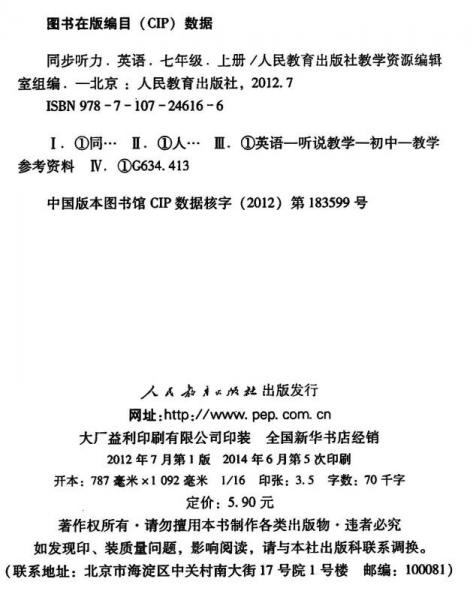 图书在版编目（CIP）数据

同步听力．英语．七年级．上册／人民教育出版社教学资源编辑室组编．—北京：人民教育出版社，2012.7
ISBN 978-7-107-24616-6

Ⅰ．①同…  Ⅱ．①人…  Ⅲ．①英语—听说教学—初中—教学参考资料  Ⅳ．①G634.413

中国版本图书馆 CIP 数据核字（2012）第 183599 号

人民教育出版社 出版发行
网址：http://www.pep.com.cn
大厂益利印刷有限公司印装  全国新华书店经销
2012 年 7 月第 1 版  2014 年 6 月第 5 次印刷
开本：787 毫米×1 092 毫米  1/16  印张：3.5  字数：70 千字
定价：5.90 元
著作权所有·请勿擅用本书制作各类出版物·违者必究
如发现印、装质量问题，影响阅读，请与本社出版科联系调换。
（联系地址：北京市海淀区中关村南大街 17 号院 1 号楼  邮编：100081）